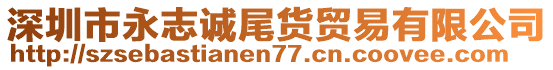 深圳市永志诚尾货贸易有限公司
http://szsebastianen77.cn.coovee.com